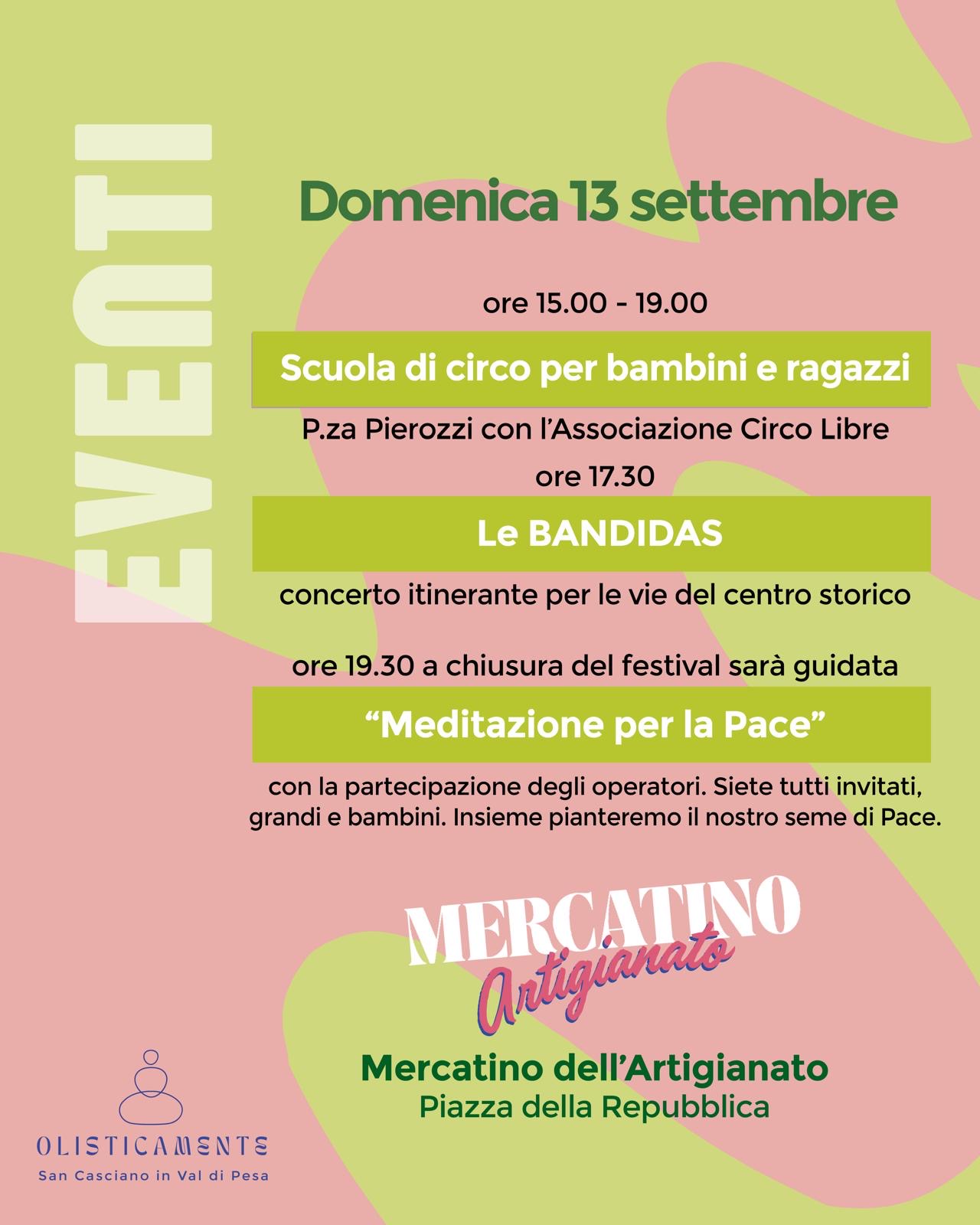 EVENTI

Domenica 13 settembre

ore 15.00 - 19.00

Scuola di circo per bambini e ragazzi

P.za Pierozzi con l'Associazione Circo Libre

ore 17.30

Le BANDIDAS

concerto itinerante per le vie del centro storico

ore 19.30 a chiusura del festival sarà guidata

"Meditazione per la Pace"

con la partecipazione degli operatori. Siete tutti invitati, grandi e bambini. Insieme pianteremo il nostro seme di Pace.

MERCATINO
Artigianato

Mercatino dell'Artigianato
Piazza della Repubblica

OLISTICAMENTE
San Casciano in Val di Pesa